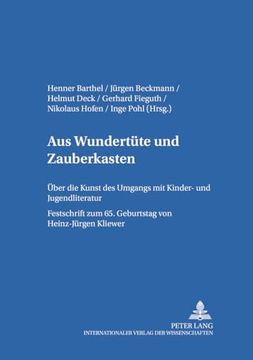 Henner Barthel / Jürgen Beckmann / Helmut Deck / Gerhard Fieguth / Nikolaus Hofen / Inge Pohl (Hrsg.)

Aus Wundertüte und Zauberkasten

Über die Kunst des Umgangs mit Kinder- und Jugendliteratur

Festschrift zum 65. Geburtstag von Heinz-Jürgen Kliewer

PETER LANG
INTERNATIONALER VERLAG DER WISSENSCHAFTEN